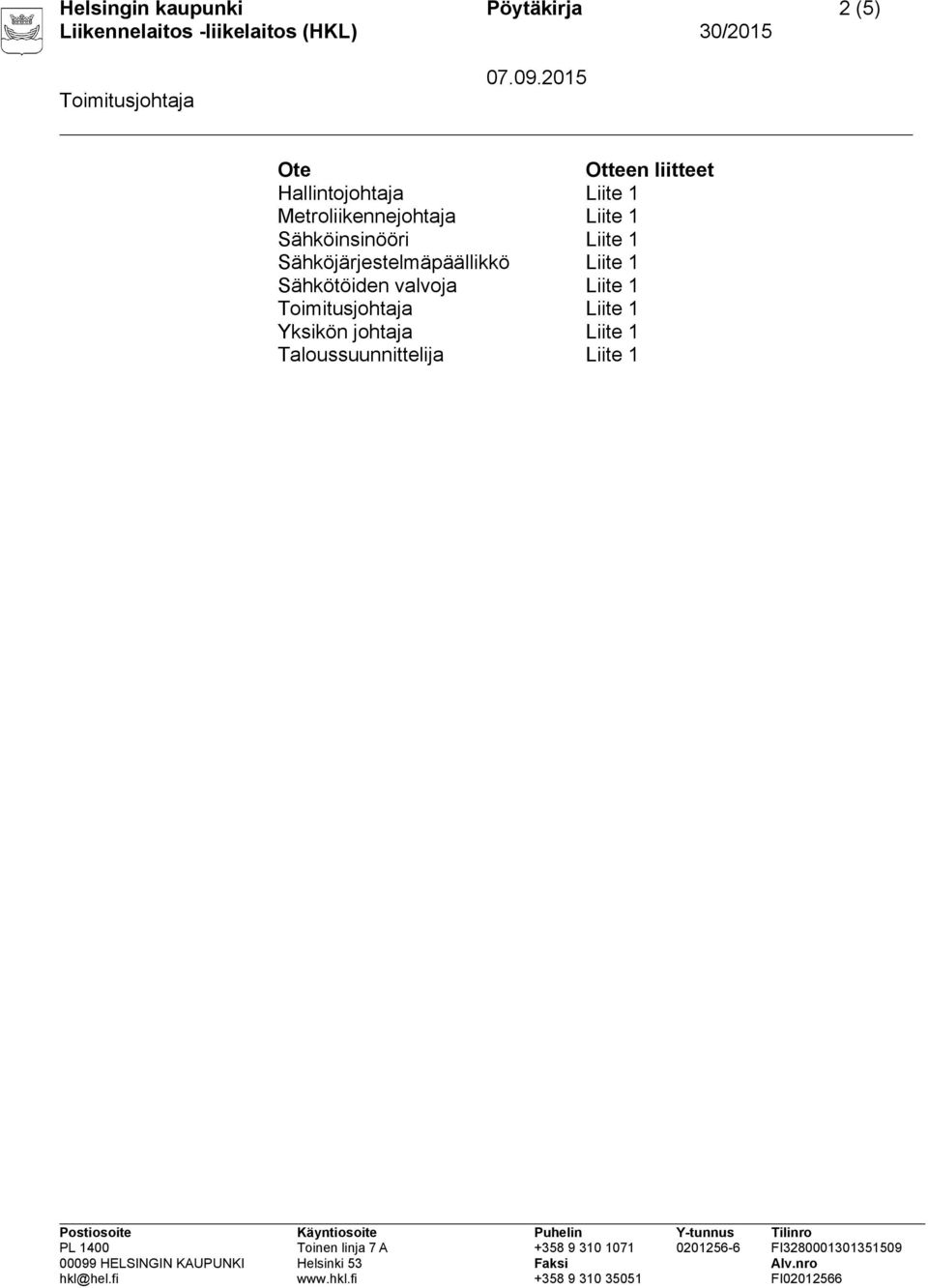 Helsingin kaupunki Pöytäkirja 2 (5)
Liikennelaitos -liikelaitos (HKL) 30/2015

Toimitusjohtaja 07.09.2015

| Ote | Otteen liitteet |
|---|---|
| Hallintojohtaja | Liite 1 |
| Metroliikennejohtaja | Liite 1 |
| Sähköinsinööri | Liite 1 |
| Sähköjärjestelmäpäällikkö | Liite 1 |
| Sähkötöiden valvoja | Liite 1 |
| Toimitusjohtaja | Liite 1 |
| Yksikön johtaja | Liite 1 |
| Taloussuunnittelija | Liite 1 |

| Postiosoite | Käyntiosoite | Puhelin | Y-tunnus | Tilinro |
|---|---|---|---|---|
| PL 1400 | Toinen linja 7 A | +358 9 310 1071 | 0201256-6 | FI3280001301351509 |
| 00099 HELSINGIN KAUPUNKI | Helsinki 53 | Faksi | | Alv.nro |
| hkl@hel.fi | www.hkl.fi | +358 9 310 35051 | | FI02012566 |